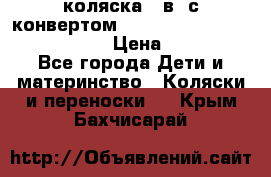 коляска в с конвертом

Цена

Все города Дети и материнство Коляски и переноски Крым Бахчисарай

http://Объявлений.сайт